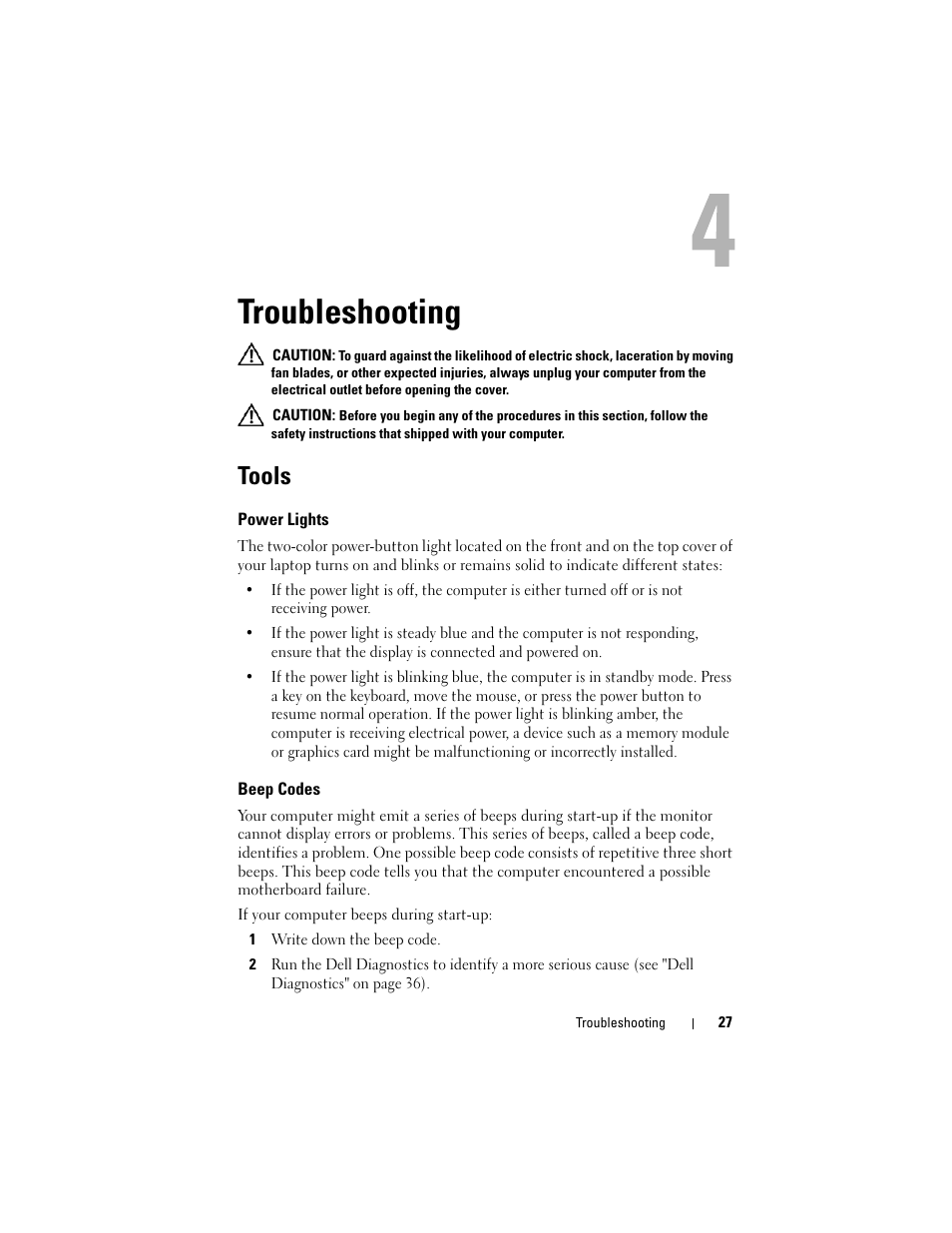 4

Troubleshooting

CAUTION: To guard against the likelihood of electric shock, laceration by moving fan blades, or other expected injuries, always unplug your computer from the electrical outlet before opening the cover.

CAUTION: Before you begin any of the procedures in this section, follow the safety instructions that shipped with your computer.

Tools

Power Lights

The two-color power-button light located on the front and on the top cover of your laptop turns on and blinks or remains solid to indicate different states:

• If the power light is off, the computer is either turned off or is not receiving power.

• If the power light is steady blue and the computer is not responding, ensure that the display is connected and powered on.

• If the power light is blinking blue, the computer is in standby mode. Press a key on the keyboard, move the mouse, or press the power button to resume normal operation. If the power light is blinking amber, the computer is receiving electrical power, a device such as a memory module or graphics card might be malfunctioning or incorrectly installed.

Beep Codes

Your computer might emit a series of beeps during start-up if the monitor cannot display errors or problems. This series of beeps, called a beep code, identifies a problem. One possible beep code consists of repetitive three short beeps. This beep code tells you that the computer encountered a possible motherboard failure.

If your computer beeps during start-up:

1 Write down the beep code.

2 Run the Dell Diagnostics to identify a more serious cause (see "Dell Diagnostics" on page 36).

Troubleshooting | 27